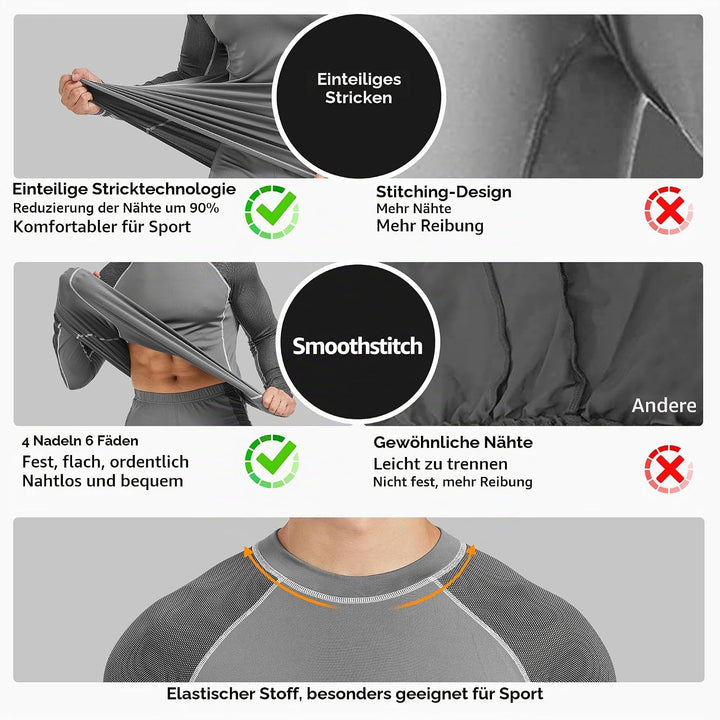 Einteiliges Stricken

Einteilige Stricktechnologie
Reduzierung der Nähte um 90%
Komfortabler für Sport

Stitching-Design
Mehr Nähte
Mehr Reibung

Smoothstitch

Andere

4 Nadeln 6 Fäden
Fest, flach, ordentlich
Nahtlos und bequem

Gewöhnliche Nähte
Leicht zu trennen
Nicht fest, mehr Reibung

Elastischer Stoff, besonders geeignet für Sport